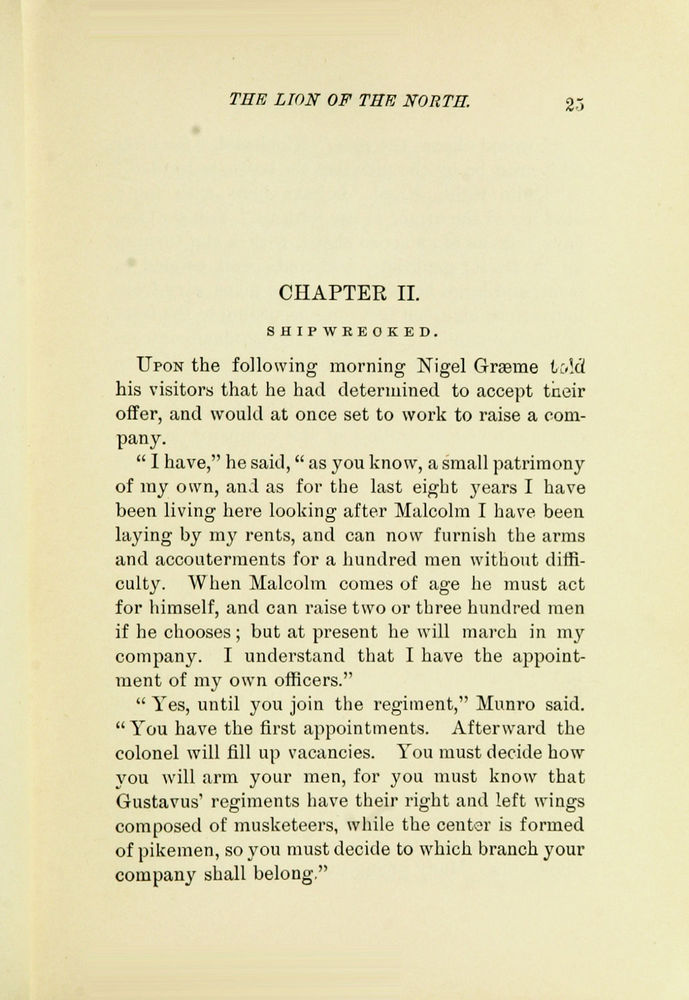 THE LION OF THE NORTH. 25

CHAPTER II.

SHIPWRECKED.

Upon the following morning Nigel Græme told his visitors that he had determined to accept their offer, and would at once set to work to raise a company.

"I have," he said, "as you know, a small patrimony of my own, and as for the last eight years I have been living here looking after Malcolm I have been laying by my rents, and can now furnish the arms and accouterments for a hundred men without difficulty. When Malcolm comes of age he must act for himself, and can raise two or three hundred men if he chooses; but at present he will march in my company. I understand that I have the appointment of my own officers."

"Yes, until you join the regiment," Munro said. "You have the first appointments. Afterward the colonel will fill up vacancies. You must decide how you will arm your men, for you must know that Gustavus' regiments have their right and left wings composed of musketeers, while the center is formed of pikemen, so you must decide to which branch your company shall belong."